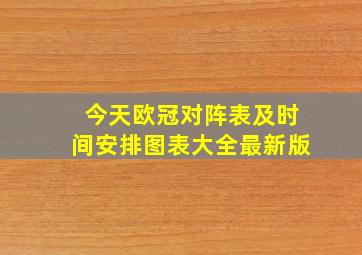 今天欧冠对阵表及时间安排图表大全最新版